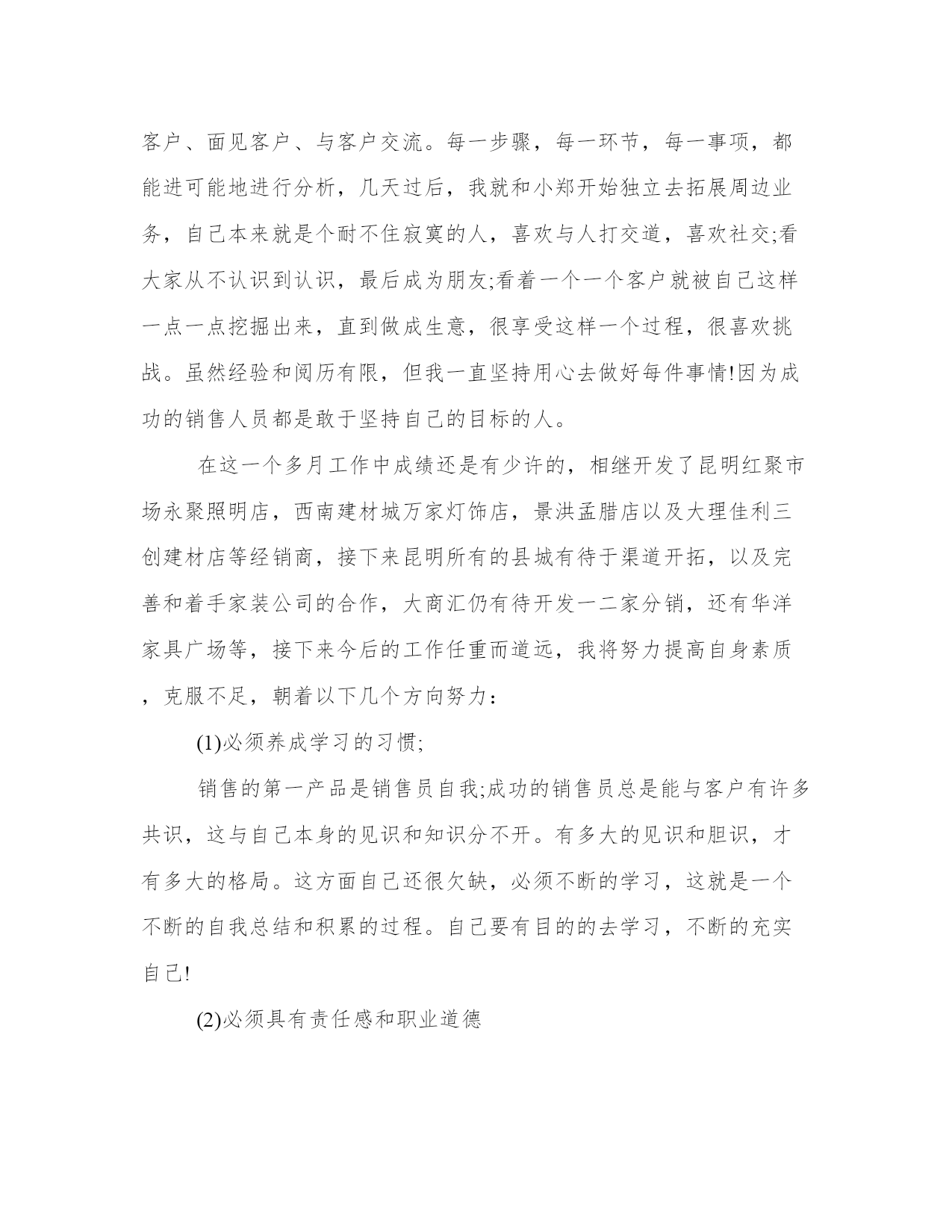 客户、面见客户、与客户交流。每一步骤，每一环节，每一事项，都能进可能地进行分析，几天过后，我就和小郑开始独立去拓展周边业务，自己本来就是个耐不住寂寞的人，喜欢与人打交道，喜欢社交;看大家从不认识到认识，最后成为朋友;看着一个一个客户就被自己这样一点一点挖掘出来，直到做成生意，很享受这样一个过程，很喜欢挑战。虽然经验和阅历有限，但我一直坚持用心去做好每件事情!因为成功的销售人员都是敢于坚持自己的目标的人。

在这一个多月工作中成绩还是有少许的，相继开发了昆明红聚市场永聚照明店，西南建材城万家灯饰店，景洪孟腊店以及大理佳利三创建材店等经销商，接下来昆明所有的县城有待于渠道开拓，以及完善和着手家装公司的合作，大商汇仍有待开发一二家分销，还有华洋家具广场等，接下来今后的工作任重而道远，我将努力提高自身素质，克服不足，朝着以下几个方向努力：

(1)必须养成学习的习惯;

销售的第一产品是销售员自我;成功的销售员总是能与客户有许多共识，这与自己本身的见识和知识分不开。有多大的见识和胆识，才有多大的格局。这方面自己还很欠缺，必须不断的学习，这就是一个不断的自我总结和积累的过程。自己要有目的的去学习，不断的充实自己!

(2)必须具有责任感和职业道德